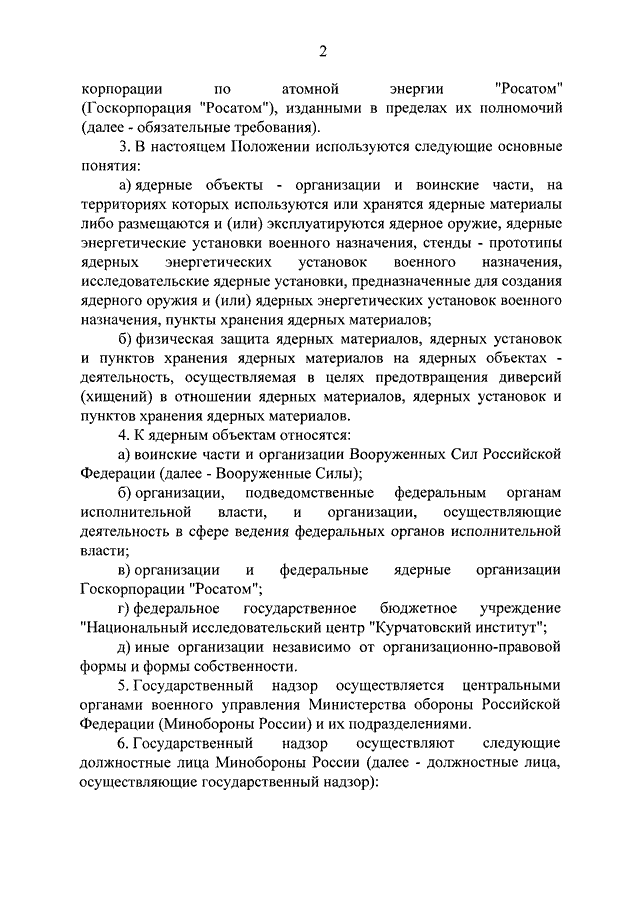 2

корпорации по атомной энергии "Росатом" (Госкорпорация "Росатом"), изданными в пределах их полномочий (далее - обязательные требования).

3. В настоящем Положении используются следующие основные понятия:

а) ядерные объекты - организации и воинские части, на территориях которых используются или хранятся ядерные материалы либо размещаются и (или) эксплуатируются ядерное оружие, ядерные энергетические установки военного назначения, стенды - прототипы ядерных энергетических установок военного назначения, исследовательские ядерные установки, предназначенные для создания ядерного оружия и (или) ядерных энергетических установок военного назначения, пункты хранения ядерных материалов;

б) физическая защита ядерных материалов, ядерных установок и пунктов хранения ядерных материалов на ядерных объектах - деятельность, осуществляемая в целях предотвращения диверсий (хищений) в отношении ядерных материалов, ядерных установок и пунктов хранения ядерных материалов.

4. К ядерным объектам относятся:

а) воинские части и организации Вооруженных Сил Российской Федерации (далее - Вооруженные Силы);

б) организации, подведомственные федеральным органам исполнительной власти, и организации, осуществляющие деятельность в сфере ведения федеральных органов исполнительной власти;

в) организации и федеральные ядерные организации Госкорпорации "Росатом";

г) федеральное государственное бюджетное учреждение "Национальный исследовательский центр "Курчатовский институт";

д) иные организации независимо от организационно-правовой формы и формы собственности.

5. Государственный надзор осуществляется центральными органами военного управления Министерства обороны Российской Федерации (Минобороны России) и их подразделениями.

6. Государственный надзор осуществляют следующие должностные лица Минобороны России (далее - должностные лица, осуществляющие государственный надзор):